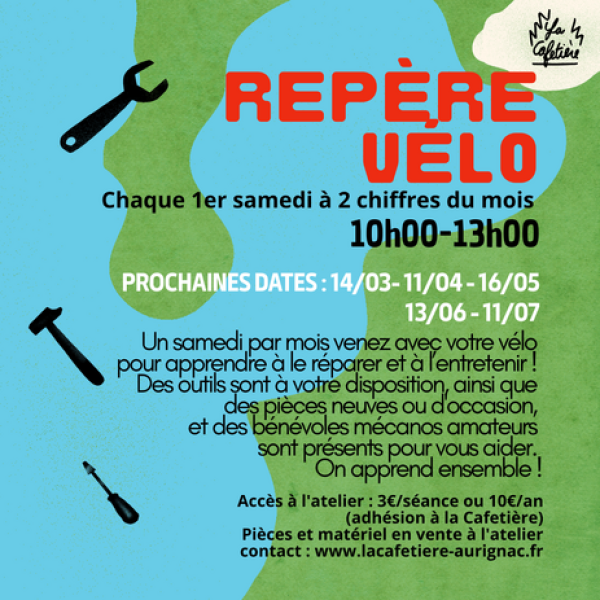 La Cafetière

REPÈRE VÉLO

Chaque 1er samedi à 2 chiffres du mois

10h00-13h00

PROCHAINES DATES : 14/03- 11/04 - 16/05
13/06 - 11/07

Un samedi par mois venez avec votre vélo pour apprendre à le réparer et à l'entretenir ! Des outils sont à votre disposition, ainsi que des pièces neuves ou d'occasion, et des bénévoles mécanos amateurs sont présents pour vous aider. On apprend ensemble !

Accès à l'atelier : 3€/séance ou 10€/an
(adhésion à la Cafetière)
Pièces et matériel en vente à l'atelier
contact : www.lacafetiere-aurignac.fr